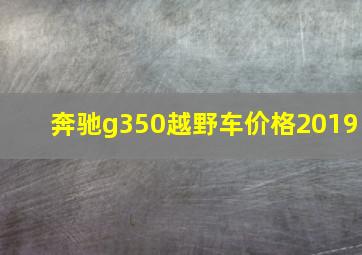 奔驰g350越野车价格2019